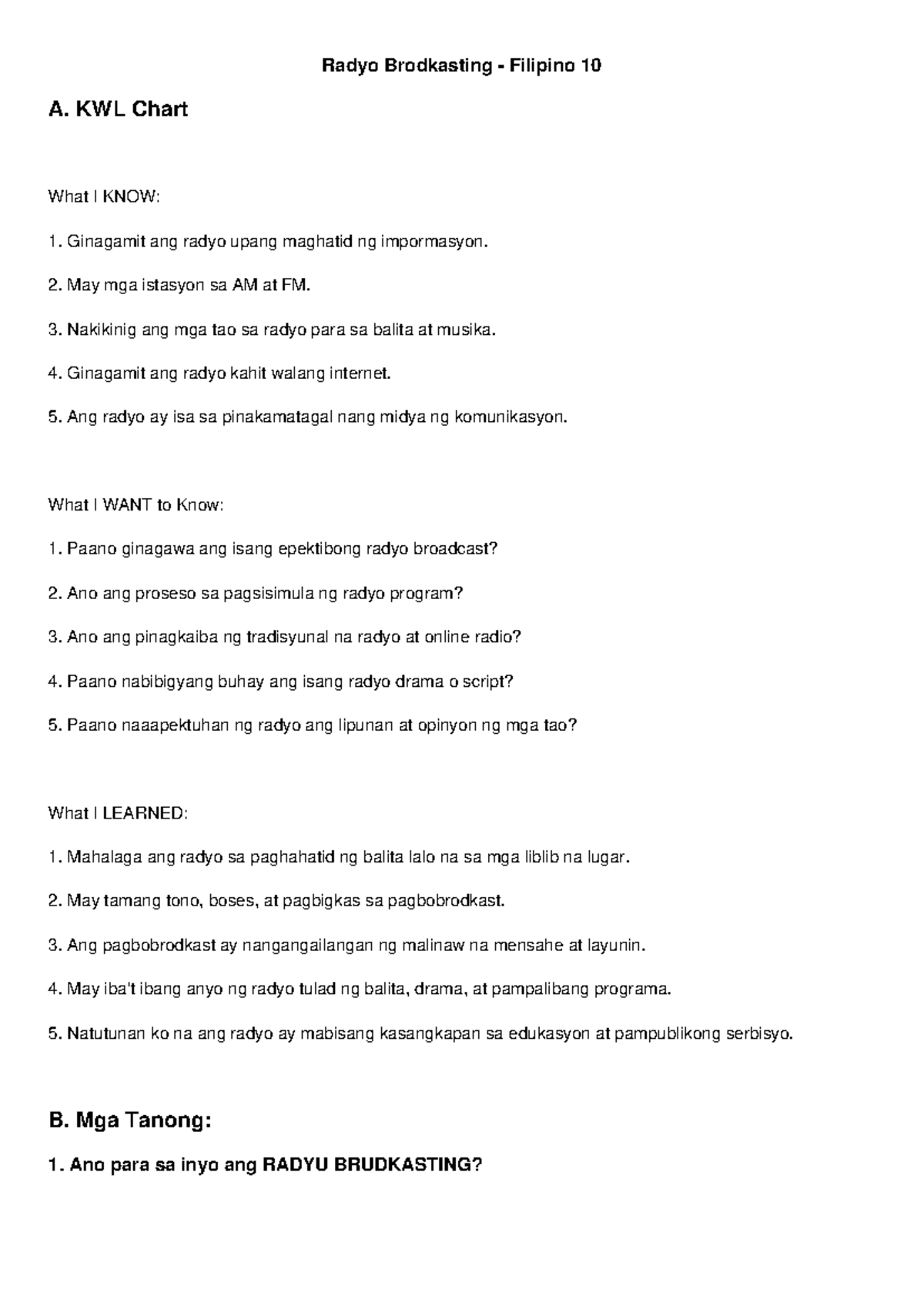 Radyo Brodkasting - Filipino 10

A. KWL Chart

What I KNOW:

1. Ginagamit ang radyo upang maghatid ng impormasyon.

2. May mga istasyon sa AM at FM.

3. Nakikinig ang mga tao sa radyo para sa balita at musika.

4. Ginagamit ang radyo kahit walang internet.

5. Ang radyo ay isa sa pinakamatagal nang midya ng komunikasyon.

What I WANT to Know:

1. Paano ginagawa ang isang epektibong radyo broadcast?

2. Ano ang proseso sa pagsisimula ng radyo program?

3. Ano ang pinagkaiba ng tradisyunal na radyo at online radio?

4. Paano nabibigyang buhay ang isang radyo drama o script?

5. Paano naaapektuhan ng radyo ang lipunan at opinyon ng mga tao?

What I LEARNED:

1. Mahalaga ang radyo sa paghahatid ng balita lalo na sa mga liblib na lugar.

2. May tamang tono, boses, at pagbigkas sa pagbobrodkast.

3. Ang pagbobrodkast ay nangangailangan ng malinaw na mensahe at layunin.

4. May iba't ibang anyo ng radyo tulad ng balita, drama, at pampalibang programa.

5. Natutunan ko na ang radyo ay mabisang kasangkapan sa edukasyon at pampublikong serbisyo.

B. Mga Tanong:

1. Ano para sa inyo ang RADYU BRUDKASTING?